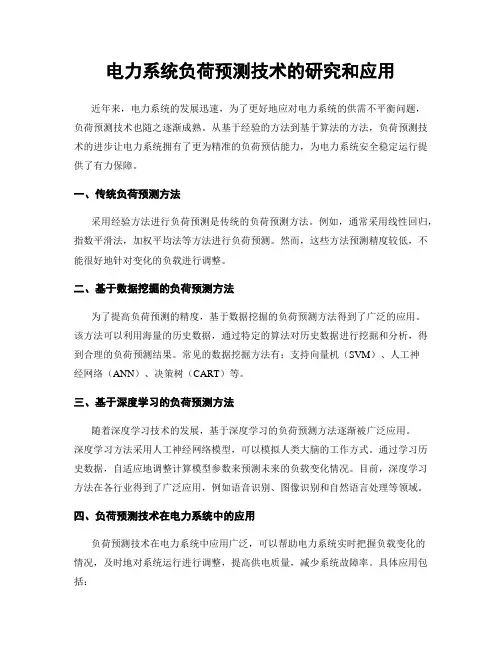 电力系统负荷预测技术的研究和应用

近年来，电力系统的发展迅速，为了更好地应对电力系统的供需不平衡问题，负荷预测技术也随之逐渐成熟。从基于经验的方法到基于算法的方法，负荷预测技术的进步让电力系统拥有了更为精准的负荷预估能力，为电力系统安全稳定运行提供了有力保障。

一、传统负荷预测方法

采用经验方法进行负荷预测是传统的负荷预测方法。例如，通常采用线性回归，指数平滑法，加权平均法等方法进行负荷预测。然而，这些方法预测精度较低，不能很好地针对变化的负载进行调整。

二、基于数据挖掘的负荷预测方法

为了提高负荷预测的精度，基于数据挖掘的负荷预测方法得到了广泛的应用。该方法可以利用海量的历史数据，通过特定的算法对历史数据进行挖掘和分析，得到合理的负荷预测结果。常见的数据挖掘方法有：支持向量机（SVM）、人工神经网络（ANN）、决策树（CART）等。

三、基于深度学习的负荷预测方法

随着深度学习技术的发展，基于深度学习的负荷预测方法逐渐被广泛应用。深度学习方法采用人工神经网络模型，可以模拟人类大脑的工作方式。通过学习历史数据，自适应地调整计算模型参数来预测未来的负载变化情况。目前，深度学习方法在各行业得到了广泛应用，例如语音识别、图像识别和自然语言处理等领域。

四、负荷预测技术在电力系统中的应用

负荷预测技术在电力系统中应用广泛，可以帮助电力系统实时把握负载变化的情况，及时地对系统运行进行调整，提高供电质量，减少系统故障率。具体应用包括：